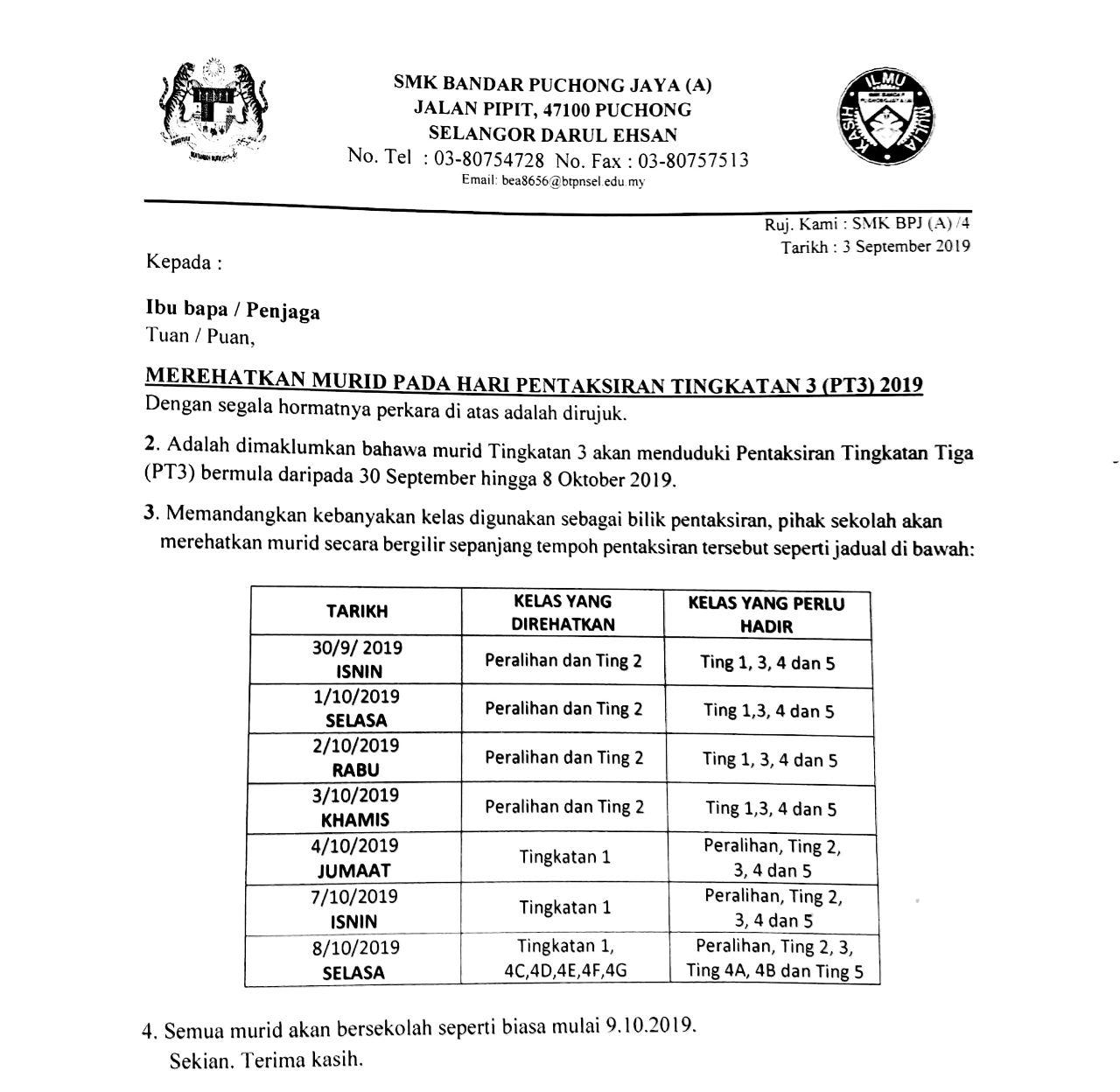 SMK BANDAR PUCHONG JAYA (A)
JALAN PIPIT, 47100 PUCHONG
SELANGOR DARUL EHSAN
No. Tel : 03-80754728 No. Fax : 03-80757513
Email: bea8656@btpnsel.edu.my

ILMU KASIH MULIA

Ruj. Kami : SMK BPJ (A) /4
Tarikh : 3 September 2019

Kepada :

Ibu bapa / Penjaga
Tuan / Puan,

MEREHATKAN MURID PADA HARI PENTAKSIRAN TINGKATAN 3 (PT3) 2019
Dengan segala hormatnya perkara di atas adalah dirujuk.

2. Adalah dimaklumkan bahawa murid Tingkatan 3 akan menduduki Pentaksiran Tingkatan Tiga (PT3) bermula daripada 30 September hingga 8 Oktober 2019.

3. Memandangkan kebanyakan kelas digunakan sebagai bilik pentaksiran, pihak sekolah akan merehatkan murid secara bergilir sepanjang tempoh pentaksiran tersebut seperti jadual di bawah:

| TARIKH | KELAS YANG DIREHATKAN | KELAS YANG PERLU HADIR |
|---|---|---|
| 30/9/ 2019 ISNIN | Peralihan dan Ting 2 | Ting 1, 3, 4 dan 5 |
| 1/10/2019 SELASA | Peralihan dan Ting 2 | Ting 1,3, 4 dan 5 |
| 2/10/2019 RABU | Peralihan dan Ting 2 | Ting 1, 3, 4 dan 5 |
| 3/10/2019 KHAMIS | Peralihan dan Ting 2 | Ting 1,3, 4 dan 5 |
| 4/10/2019 JUMAAT | Tingkatan 1 | Peralihan, Ting 2, 3, 4 dan 5 |
| 7/10/2019 ISNIN | Tingkatan 1 | Peralihan, Ting 2, 3, 4 dan 5 |
| 8/10/2019 SELASA | Tingkatan 1, 4C,4D,4E,4F,4G | Peralihan, Ting 2, 3, Ting 4A, 4B dan Ting 5 |

4. Semua murid akan bersekolah seperti biasa mulai 9.10.2019.
Sekian. Terima kasih.